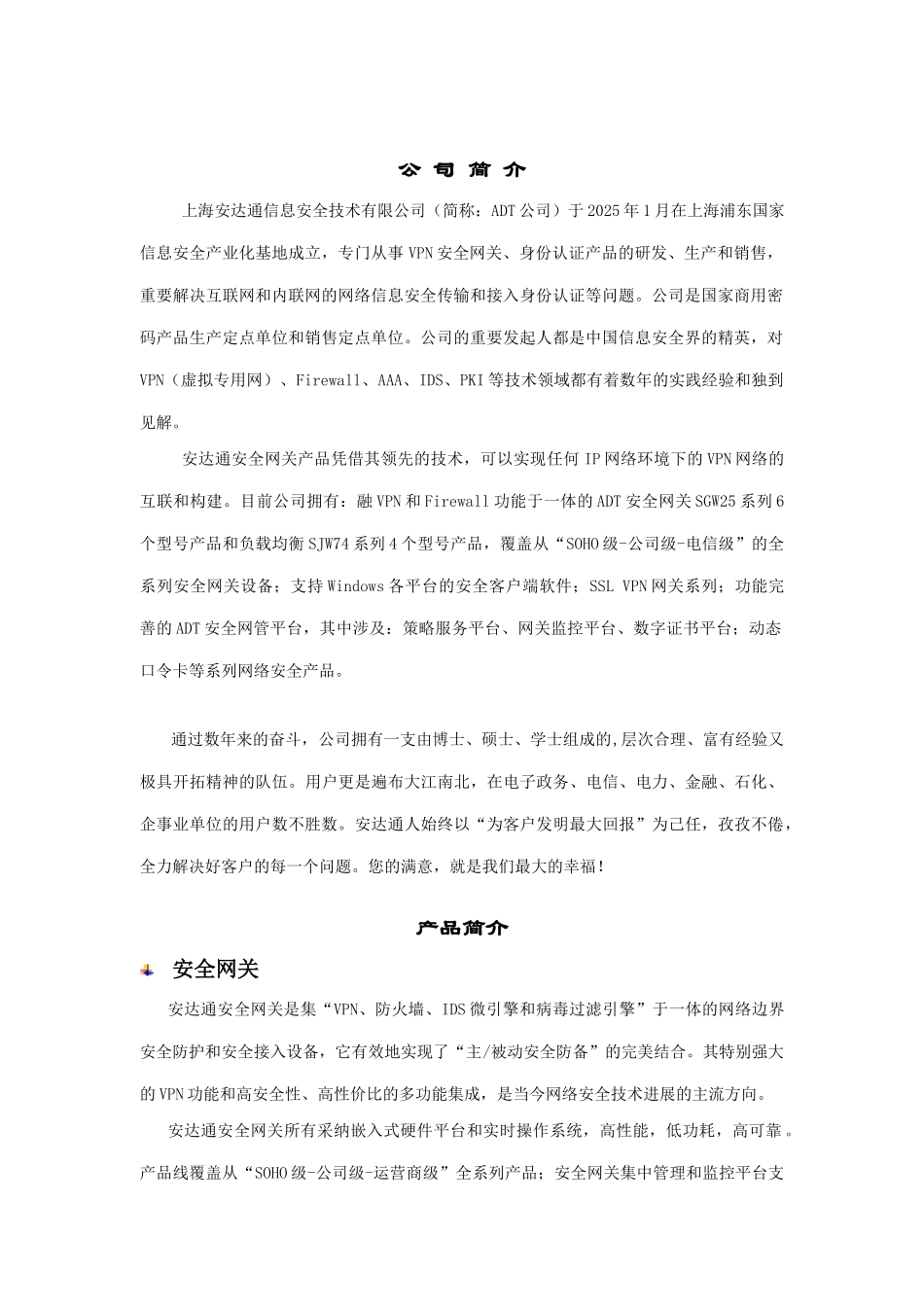 公 司 简 介

上海安达通信息安全技术有限公司（简称：ADT 公司）于 2025 年 1 月在上海浦东国家信息安全产业化基地成立，专门从事 VPN 安全网关、身份认证产品的研发、生产和销售，重要解决互联网和内联网的网络信息安全传输和接入身份认证等问题。公司是国家商用密码产品生产定点单位和销售定点单位。公司的重要发起人都是中国信息安全界的精英，对 VPN（虚拟专用网）、Firewall、AAA、IDS、PKI 等技术领域都有着数年的实践经验和独到见解。

安达通安全网关产品凭借其领先的技术，可以实现任何 IP 网络环境下的 VPN 网络的互联和构建。目前公司拥有：融 VPN 和 Firewall 功能于一体的 ADT 安全网关 SGW25 系列 6 个型号产品和负载均衡 SJW74 系列 4 个型号产品，覆盖从“SOHO 级-公司级-电信级”的全系列安全网关设备；支持 Windows 各平台的安全客户端软件；SSL VPN 网关系列；功能完善的 ADT 安全网管平台，其中涉及：策略服务平台、网关监控平台、数字证书平台；动态口令卡等系列网络安全产品。

通过数年来的奋斗，公司拥有一支由博士、硕士、学士组成的,层次合理、富有经验又极具开拓精神的队伍。用户更是遍布大江南北，在电子政务、电信、电力、金融、石化、企事业单位的用户数不胜数。安达通人始终以“为客户发明最大回报”为己任，孜孜不倦，全力解决好客户的每一个问题。您的满意，就是我们最大的幸福！

产品简介

安全网关

安达通安全网关是集“VPN、防火墙、IDS 微引擎和病毒过滤引擎”于一体的网络边界安全防护和安全接入设备，它有效地实现了“主/被动安全防备”的完美结合。其特别强大的 VPN 功能和高安全性、高性价比的多功能集成，是当今网络安全技术进展的主流方向。

安达通安全网关所有采纳嵌入式硬件平台和实时操作系统，高性能，低功耗，高可靠。产品线覆盖从“SOHO 级-公司级-运营商级”全系列产品；安全网关集中管理和监控平台支